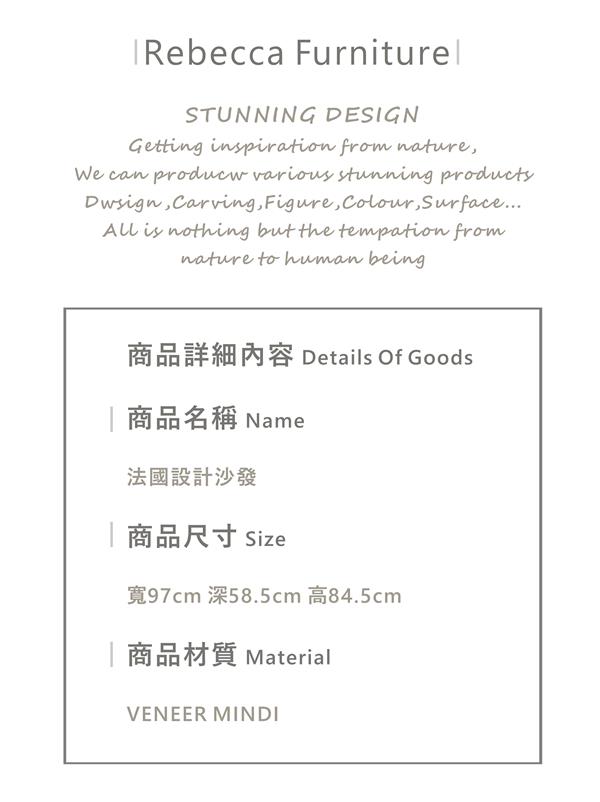 Rebecca Furniture

STUNNING DESIGN

Getting inspiration from nature, We can producw various stunning products Dwsign ,Carving,Figure,Colour,Surface... All is nothing but the tempation from nature to human being

商品詳細內容 Details Of Goods

商品名稱 Name

法國設計沙發

商品尺寸 Size

寬97cm 深58.5cm 高84.5cm

商品材質 Material

VENEER MINDI